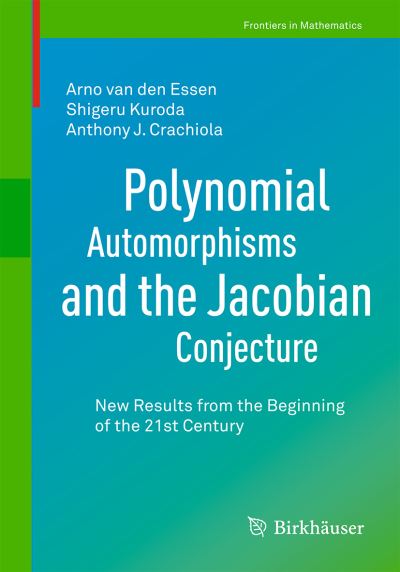 Frontiers in Mathematics

Arno van den Essen
Shigeru Kuroda
Anthony J. Crachiola

Polynomial Automorphisms and the Jacobian Conjecture

New Results from the Beginning of the 21st Century

Birkhäuser